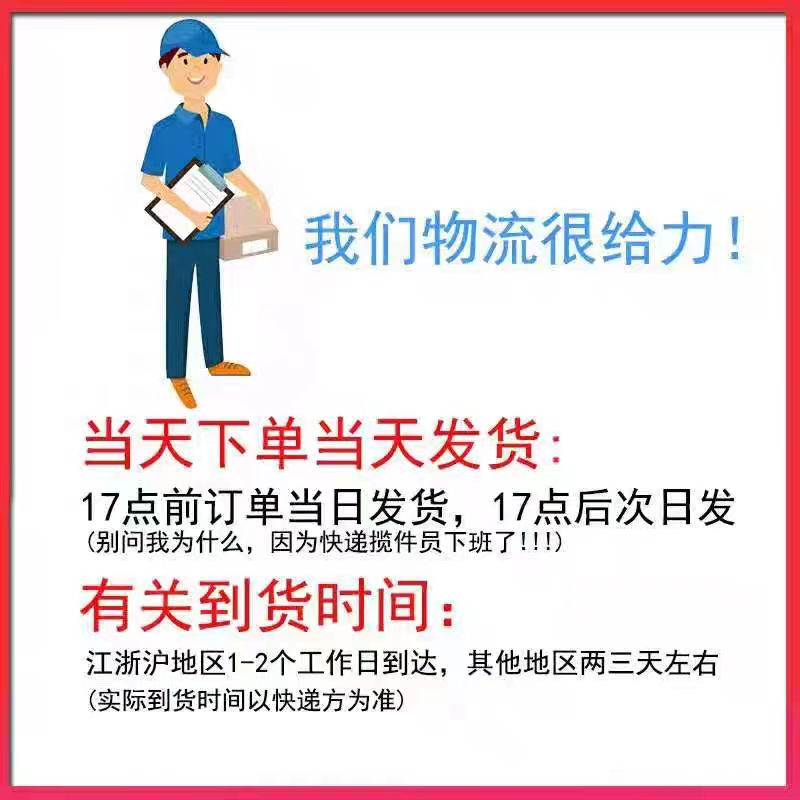 我们物流很给力！

当天下单当天发货：

17点前订单当日发货，17点后次日发

(别问我为什么，因为快递揽件员下班了!!!)

有关到货时间：

江浙沪地区1-2个工作日到达，其他地区两三天左右

(实际到货时间以快递方为准)